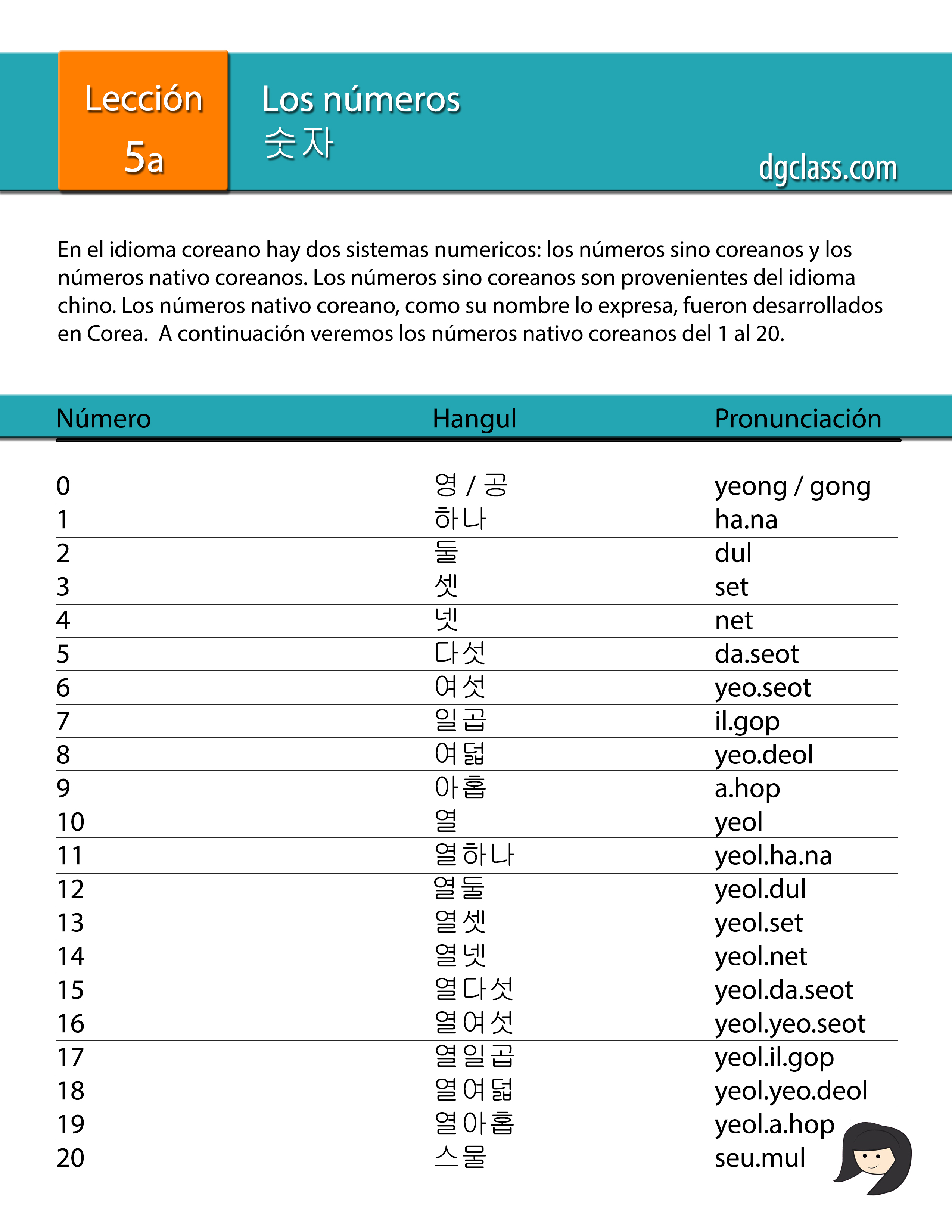 Lección
5a

Los números
숫자

dgclass.com

En el idioma coreano hay dos sistemas numericos: los números sino coreanos y los números nativo coreanos. Los números sino coreanos son provenientes del idioma chino. Los números nativo coreano, como su nombre lo expresa, fueron desarrollados en Corea.  A continuación veremos los números nativo coreanos del 1 al 20.

| Número | Hangul | Pronunciación |
|---|---|---|
| 0 | 영 / 공 | yeong / gong |
| 1 | 하나 | ha.na |
| 2 | 둘 | dul |
| 3 | 셋 | set |
| 4 | 넷 | net |
| 5 | 다섯 | da.seot |
| 6 | 여섯 | yeo.seot |
| 7 | 일곱 | il.gop |
| 8 | 여덟 | yeo.deol |
| 9 | 아홉 | a.hop |
| 10 | 열 | yeol |
| 11 | 열하나 | yeol.ha.na |
| 12 | 열둘 | yeol.dul |
| 13 | 열셋 | yeol.set |
| 14 | 열넷 | yeol.net |
| 15 | 열다섯 | yeol.da.seot |
| 16 | 열여섯 | yeol.yeo.seot |
| 17 | 열일곱 | yeol.il.gop |
| 18 | 열여덟 | yeol.yeo.deol |
| 19 | 열아홉 | yeol.a.hop |
| 20 | 스물 | seu.mul |